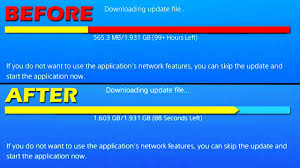 BEFORE

Downloading update file...

565.3 MB/1.931 GB (99+ Hours Left)

If you do not want to use the application's network features, you can skip the update and start the application now.

AFTER

Downloading update file...

1.603 GB/1.931 GB (88 Seconds Left)

If you do not want to use the application's network features, you can skip the update and start the application now.